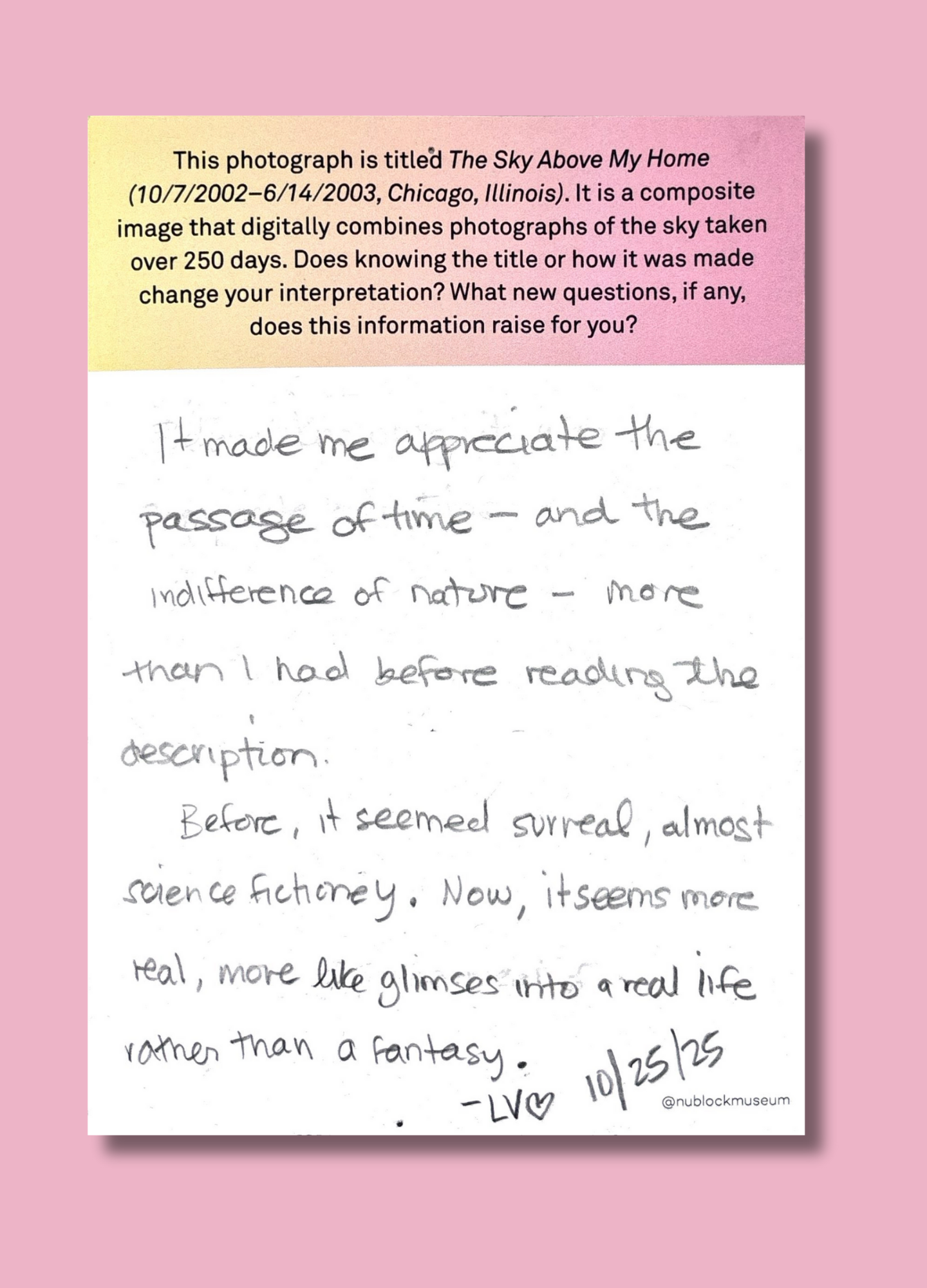 This photograph is titled The Sky Above My Home (10/7/2002–6/14/2003, Chicago, Illinois). It is a composite image that digitally combines photographs of the sky taken over 250 days. Does knowing the title or how it was made change your interpretation? What new questions, if any, does this information raise for you?

It made me appreciate the passage of time - and the indifference of nature - more than I had before reading the description.

Before, it seemed surreal, almost science fictioney. Now, it seems more real, more like glimses into a real life rather than a fantasy.

-LV♡ 10/25/25

@nublockmuseum